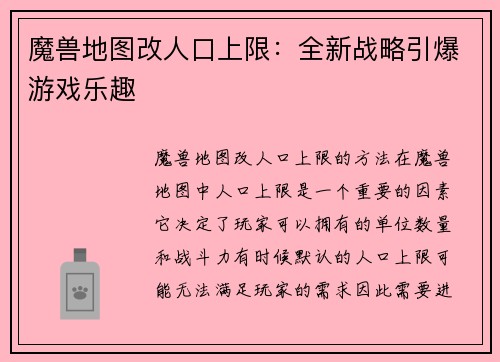 魔兽地图改人口上限：全新战略引爆游戏乐趣

魔兽地图改人口上限的方法在魔兽地图中人口上限是一个重要的因素它决定了玩家可以拥有的单位数量和战斗力有时候默认的人口上限可能无法满足玩家的需求因此需要进